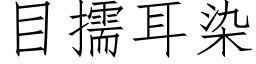 目擩耳染